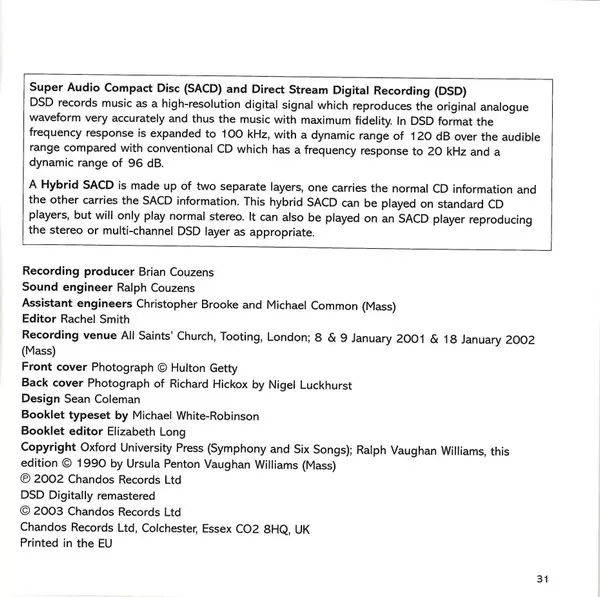 Super Audio Compact Disc (SACD) and Direct Stream Digital Recording (DSD)
DSD records music as a high-resolution digital signal which reproduces the original analogue waveform very accurately and thus the music with maximum fidelity. In DSD format the frequency response is expanded to 100 kHz, with a dynamic range of 120 dB over the audible range compared with conventional CD which has a frequency response to 20 kHz and a dynamic range of 96 dB.

A Hybrid SACD is made up of two separate layers, one carries the normal CD information and the other carries the SACD information. This hybrid SACD can be played on standard CD players, but will only play normal stereo. It can also be played on an SACD player reproducing the stereo or multi-channel DSD layer as appropriate.

Recording producer Brian Couzens
Sound engineer Ralph Couzens
Assistant engineers Christopher Brooke and Michael Common (Mass)
Editor Rachel Smith
Recording venue All Saints' Church, Tooting, London; 8 & 9 January 2001 & 18 January 2002 (Mass)
Front cover Photograph © Hulton Getty
Back cover Photograph of Richard Hickox by Nigel Luckhurst
Design Sean Coleman
Booklet typeset by Michael White-Robinson
Booklet editor Elizabeth Long
Copyright Oxford University Press (Symphony and Six Songs); Ralph Vaughan Williams, this edition © 1990 by Ursula Penton Vaughan Williams (Mass)
℗ 2002 Chandos Records Ltd
DSD Digitally remastered
© 2003 Chandos Records Ltd
Chandos Records Ltd, Colchester, Essex CO2 8HQ, UK
Printed in the EU

31